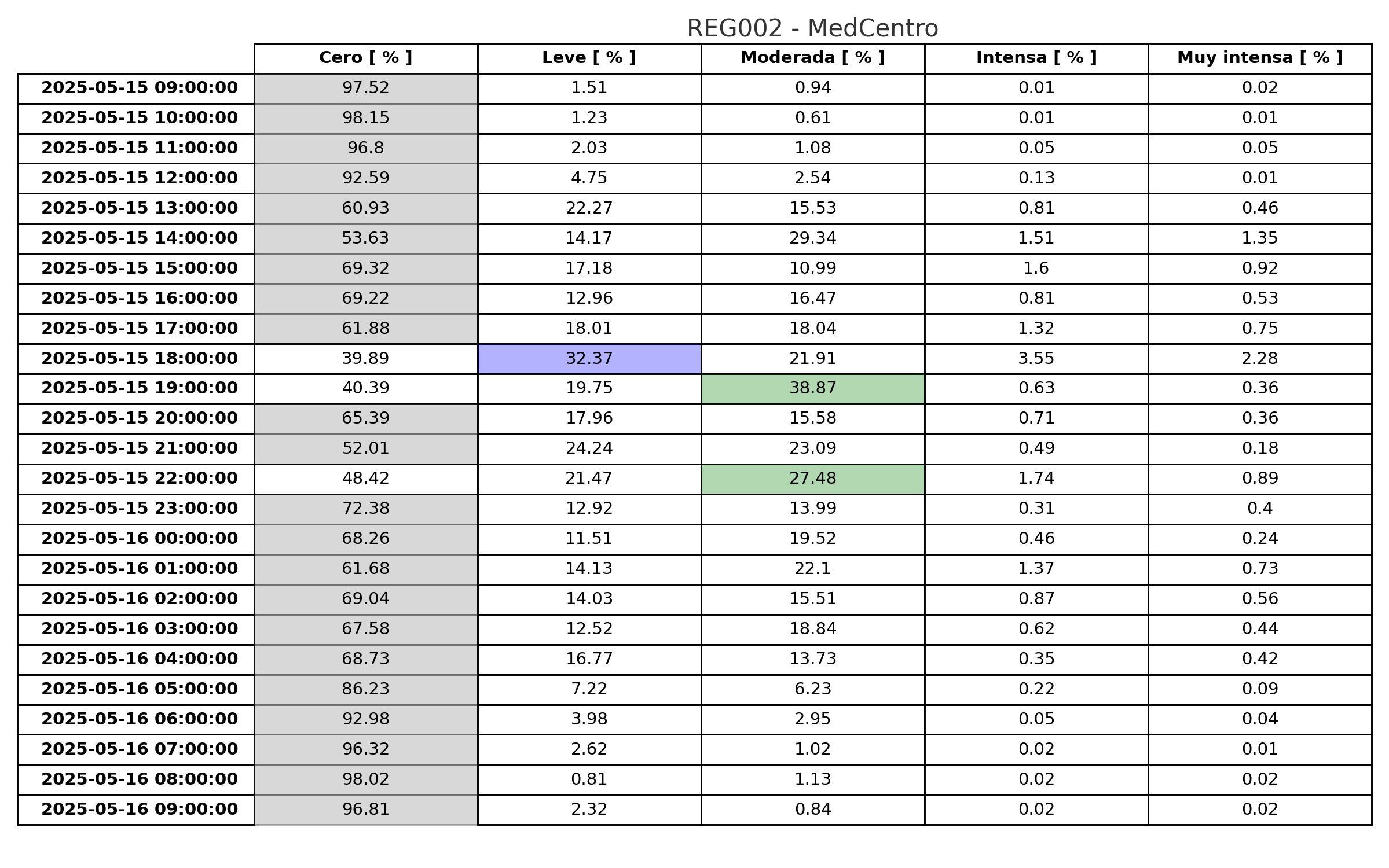 REG002 - MedCentro

| | Cero [ % ] | Leve [ % ] | Moderada [ % ] | Intensa [ % ] | Muy intensa [ % ] |
|---|---|---|---|---|---|
| 2025-05-15 09:00:00 | 97.52 | 1.51 | 0.94 | 0.01 | 0.02 |
| 2025-05-15 10:00:00 | 98.15 | 1.23 | 0.61 | 0.01 | 0.01 |
| 2025-05-15 11:00:00 | 96.8 | 2.03 | 1.08 | 0.05 | 0.05 |
| 2025-05-15 12:00:00 | 92.59 | 4.75 | 2.54 | 0.13 | 0.01 |
| 2025-05-15 13:00:00 | 60.93 | 22.27 | 15.53 | 0.81 | 0.46 |
| 2025-05-15 14:00:00 | 53.63 | 14.17 | 29.34 | 1.51 | 1.35 |
| 2025-05-15 15:00:00 | 69.32 | 17.18 | 10.99 | 1.6 | 0.92 |
| 2025-05-15 16:00:00 | 69.22 | 12.96 | 16.47 | 0.81 | 0.53 |
| 2025-05-15 17:00:00 | 61.88 | 18.01 | 18.04 | 1.32 | 0.75 |
| 2025-05-15 18:00:00 | 39.89 | 32.37 | 21.91 | 3.55 | 2.28 |
| 2025-05-15 19:00:00 | 40.39 | 19.75 | 38.87 | 0.63 | 0.36 |
| 2025-05-15 20:00:00 | 65.39 | 17.96 | 15.58 | 0.71 | 0.36 |
| 2025-05-15 21:00:00 | 52.01 | 24.24 | 23.09 | 0.49 | 0.18 |
| 2025-05-15 22:00:00 | 48.42 | 21.47 | 27.48 | 1.74 | 0.89 |
| 2025-05-15 23:00:00 | 72.38 | 12.92 | 13.99 | 0.31 | 0.4 |
| 2025-05-16 00:00:00 | 68.26 | 11.51 | 19.52 | 0.46 | 0.24 |
| 2025-05-16 01:00:00 | 61.68 | 14.13 | 22.1 | 1.37 | 0.73 |
| 2025-05-16 02:00:00 | 69.04 | 14.03 | 15.51 | 0.87 | 0.56 |
| 2025-05-16 03:00:00 | 67.58 | 12.52 | 18.84 | 0.62 | 0.44 |
| 2025-05-16 04:00:00 | 68.73 | 16.77 | 13.73 | 0.35 | 0.42 |
| 2025-05-16 05:00:00 | 86.23 | 7.22 | 6.23 | 0.22 | 0.09 |
| 2025-05-16 06:00:00 | 92.98 | 3.98 | 2.95 | 0.05 | 0.04 |
| 2025-05-16 07:00:00 | 96.32 | 2.62 | 1.02 | 0.02 | 0.01 |
| 2025-05-16 08:00:00 | 98.02 | 0.81 | 1.13 | 0.02 | 0.02 |
| 2025-05-16 09:00:00 | 96.81 | 2.32 | 0.84 | 0.02 | 0.02 |